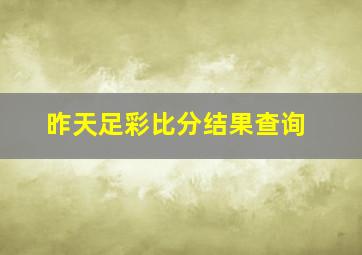 昨天足彩比分结果查询